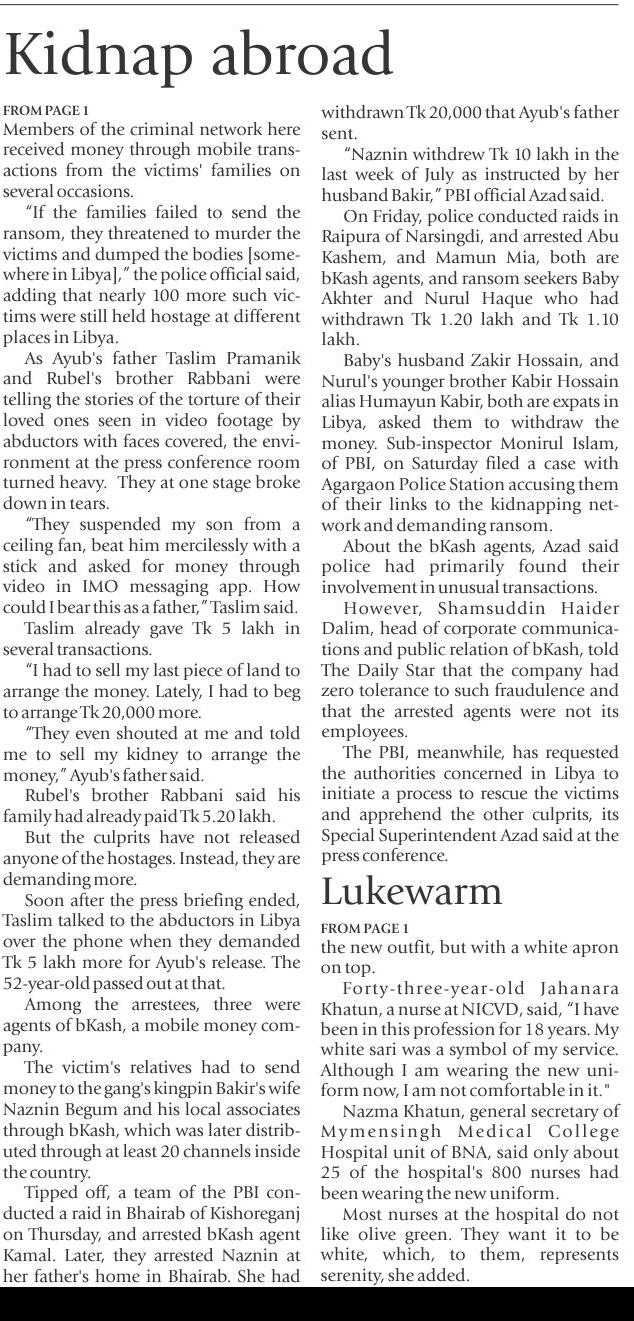 Kidnap abroad

FROM PAGE 1

Members of the criminal network here received money through mobile transactions from the victims' families on several occasions.

"If the families failed to send the ransom, they threatened to murder the victims and dumped the bodies [somewhere in Libya]," the police official said, adding that nearly 100 more such victims were still held hostage at different places in Libya.

As Ayub's father Taslim Pramanik and Rubel's brother Rabbani were telling the stories of the torture of their loved ones seen in video footage by abductors with faces covered, the environment at the press conference room turned heavy. They at one stage broke down in tears.

"They suspended my son from a ceiling fan, beat him mercilessly with a stick and asked for money through video in IMO messaging app. How could I bear this as a father," Taslim said.

Taslim already gave Tk 5 lakh in several transactions.

"I had to sell my last piece of land to arrange the money. Lately, I had to beg to arrange Tk 20,000 more.

"They even shouted at me and told me to sell my kidney to arrange the money," Ayub's father said.

Rubel's brother Rabbani said his family had already paid Tk 5.20 lakh.

But the culprits have not released anyone of the hostages. Instead, they are demanding more.

Soon after the press briefing ended, Taslim talked to the abductors in Libya over the phone when they demanded Tk 5 lakh more for Ayub's release. The 52-year-old passed out at that.

Among the arrestees, three were agents of bKash, a mobile money company.

The victim's relatives had to send money to the gang's kingpin Bakir's wife Naznin Begum and his local associates through bKash, which was later distributed through at least 20 channels inside the country.

Tipped off, a team of the PBI conducted a raid in Bhairab of Kishoreganj on Thursday, and arrested bKash agent Kamal. Later, they arrested Naznin at her father's home in Bhairab. She had withdrawn Tk 20,000 that Ayub's father sent.

"Naznin withdrew Tk 10 lakh in the last week of July as instructed by her husband Bakir," PBI official Azad said.

On Friday, police conducted raids in Raipura of Narsingdi, and arrested Abu Kashem, and Mamun Mia, both are bKash agents, and ransom seekers Baby Akhter and Nurul Haque who had withdrawn Tk 1.20 lakh and Tk 1.10 lakh.

Baby's husband Zakir Hossain, and Nurul's younger brother Kabir Hossain alias Humayun Kabir, both are expats in Libya, asked them to withdraw the money. Sub-inspector Monirul Islam, of PBI, on Saturday filed a case with Agargaon Police Station accusing them of their links to the kidnapping network and demanding ransom.

About the bKash agents, Azad said police had primarily found their involvement in unusual transactions.

However, Shamsuddin Haider Dalim, head of corporate communications and public relation of bKash, told The Daily Star that the company had zero tolerance to such fraudulence and that the arrested agents were not its employees.

The PBI, meanwhile, has requested the authorities concerned in Libya to initiate a process to rescue the victims and apprehend the other culprits, its Special Superintendent Azad said at the press conference.

Lukewarm

FROM PAGE 1

the new outfit, but with a white apron on top.

Forty-three-year-old Jahanara Khatun, a nurse at NICVD, said, "I have been in this profession for 18 years. My white sari was a symbol of my service. Although I am wearing the new uniform now, I am not comfortable in it."

Nazma Khatun, general secretary of Mymensingh Medical College Hospital unit of BNA, said only about 25 of the hospital's 800 nurses had been wearing the new uniform.

Most nurses at the hospital do not like olive green. They want it to be white, which, to them, represents serenity, she added.